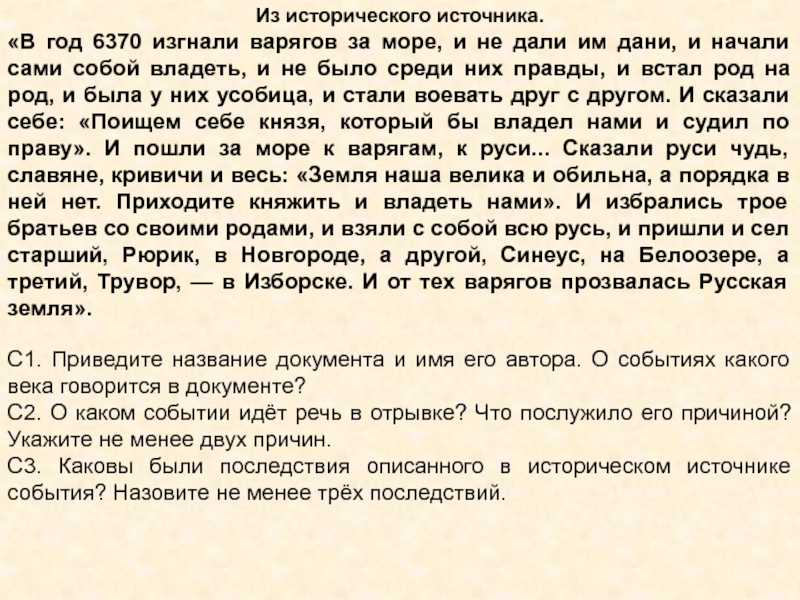 Из исторического источника.

«В год 6370 изгнали варягов за море, и не дали им дани, и начали сами собой владеть, и не было среди них правды, и встал род на род, и была у них усобица, и стали воевать друг с другом. И сказали себе: «Поищем себе князя, который бы владел нами и судил по праву». И пошли за море к варягам, к руси... Сказали руси чудь, славяне, кривичи и весь: «Земля наша велика и обильна, а порядка в ней нет. Приходите княжить и владеть нами». И избрались трое братьев со своими родами, и взяли с собой всю русь, и пришли и сел старший, Рюрик, в Новгороде, а другой, Синеус, на Белоозере, а третий, Трувор, — в Изборске. И от тех варягов прозвалась Русская земля».

С1. Приведите название документа и имя его автора. О событиях какого века говорится в документе?
С2. О каком событии идёт речь в отрывке? Что послужило его причиной? Укажите не менее двух причин.
С3. Каковы были последствия описанного в историческом источнике события? Назовите не менее трёх последствий.